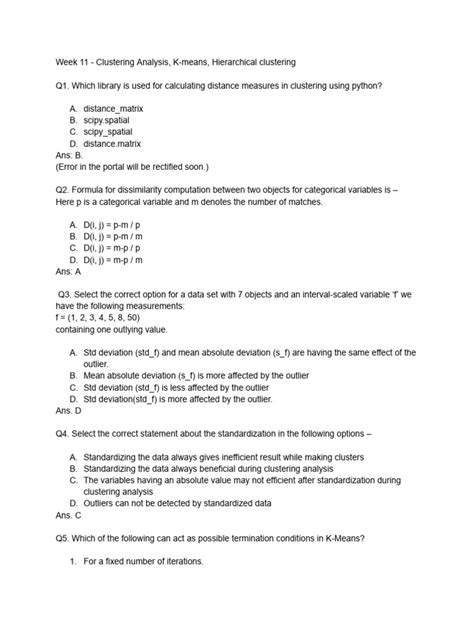 Week 11 - Clustering Analysis, K-means, Hierarchical clustering

Q1. Which library is used for calculating distance measures in clustering using python?

A. distance_matrix
B. scipy.spatial
C. scipy_spatial
D. distance.matrix
Ans: B.
(Error in the portal will be rectified soon.)

Q2. Formula for dissimilarity computation between two objects for categorical variables is – Here p is a categorical variable and m denotes the number of matches.

A. D(i, j) = p-m / p
B. D(i, j) = p-m / m
C. D(i, j) = m-p / p
D. D(i, j) = m-p / m
Ans: A

Q3. Select the correct option for a data set with 7 objects and an interval-scaled variable 'f' we have the following measurements:
f = (1, 2, 3, 4, 5, 8, 50)
containing one outlying value.

A. Std deviation (std_f) and mean absolute deviation (s_f) are having the same effect of the outlier.
B. Mean absolute deviation (s_f) is more affected by the outlier
C. Std deviation (std_f) is less affected by the outlier
D. Std deviation(std_f) is more affected by the outlier.
Ans. D

Q4. Select the correct statement about the standardization in the following options –

A. Standardizing the data always gives inefficient result while making clusters
B. Standardizing the data always beneficial during clustering analysis
C. The variables having an absolute value may not efficient after standardization during clustering analysis
D. Outliers can not be detected by standardized data
Ans. C

Q5. Which of the following can act as possible termination conditions in K-Means?

1. For a fixed number of iterations.